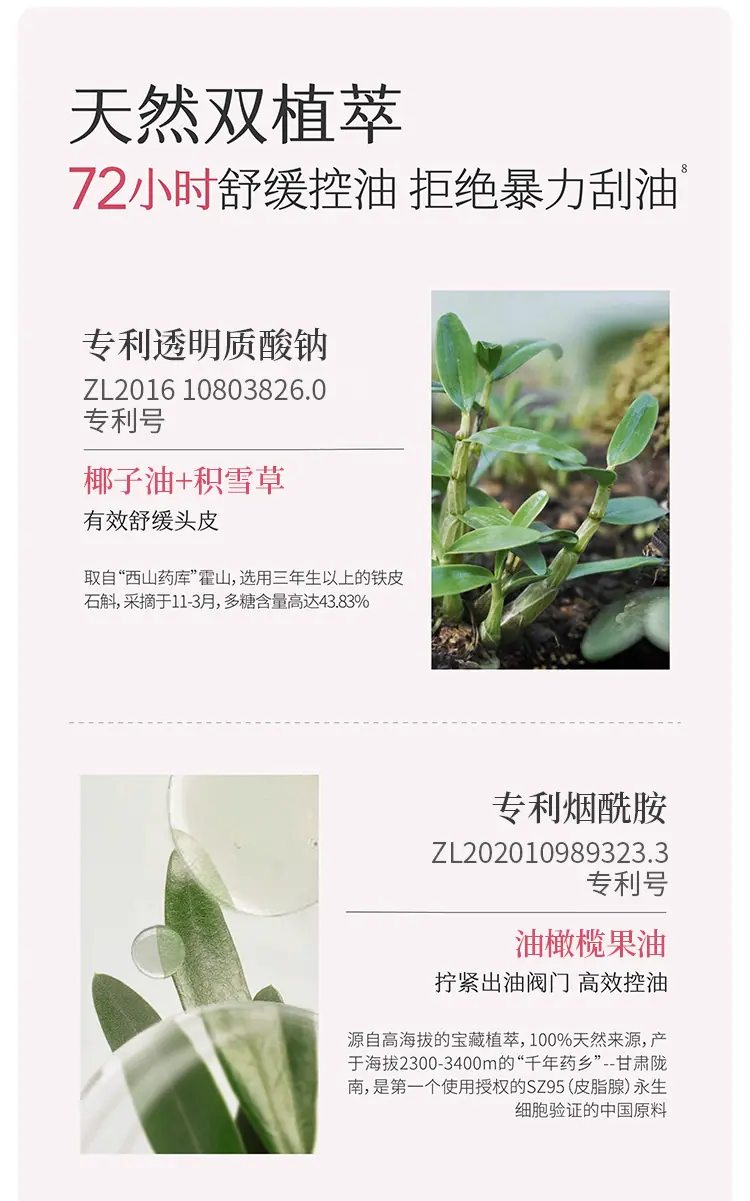 天然双植萃

72小时舒缓控油 拒绝暴力刮油$^{8}$

专利透明质酸钠

ZL2016 10803826.0

专利号

椰子油+积雪草

有效舒缓头皮

取自“西山药库”霍山，选用三年生以上的铁皮石斛，采摘于11-3月，多糖含量高达43.83%

专利烟酰胺

ZL202010989323.3

专利号

油橄榄果油

拧紧出油阀门 高效控油

源自高海拔的宝藏植萃，100%天然来源，产于海拔2300-3400m的“千年药乡”--甘肃陇南，是第一个使用授权的SZ95（皮脂腺）永生细胞验证的中国原料